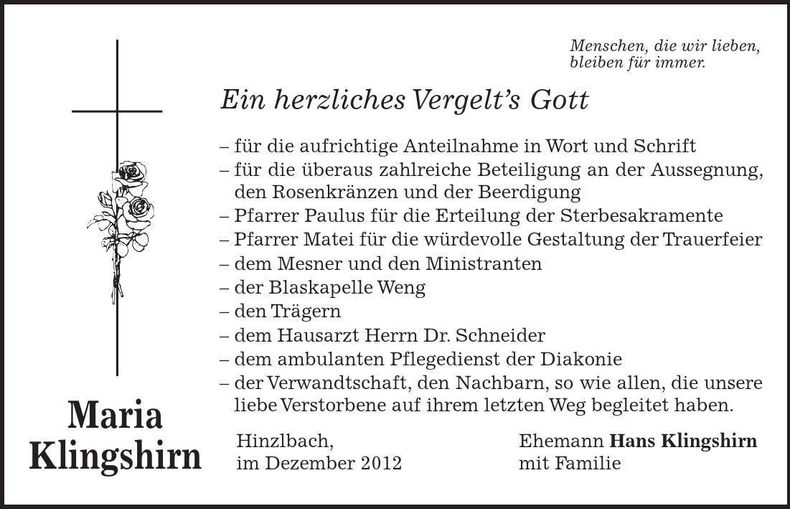 Menschen, die wir lieben,
bleiben für immer.

Ein herzliches Vergelt's Gott

– für die aufrichtige Anteilnahme in Wort und Schrift
– für die überaus zahlreiche Beteiligung an der Aussegnung, den Rosenkränzen und der Beerdigung
– Pfarrer Paulus für die Erteilung der Sterbesakramente
– Pfarrer Matei für die würdevolle Gestaltung der Trauerfeier
– dem Mesner und den Ministranten
– der Blaskapelle Weng
– den Trägern
– dem Hausarzt Herrn Dr. Schneider
– dem ambulanten Pflegedienst der Diakonie
– der Verwandtschaft, den Nachbarn, so wie allen, die unsere liebe Verstorbene auf ihrem letzten Weg begleitet haben.

Maria
Klingshirn

Hinzlbach,
im Dezember 2012

Ehemann Hans Klingshirn
mit Familie